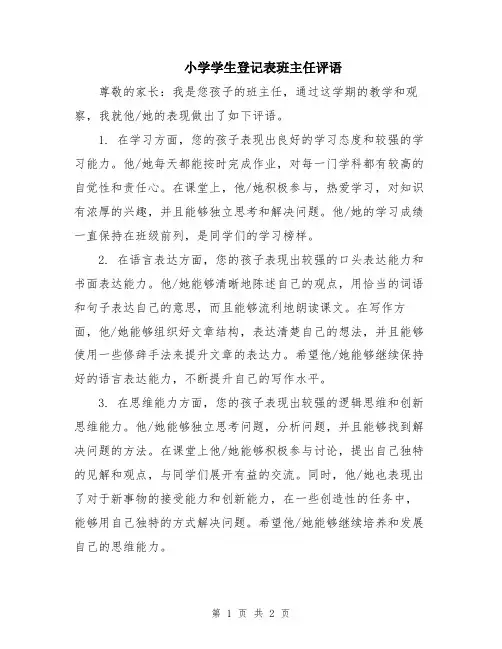 小学学生登记表班主任评语

尊敬的家长：我是您孩子的班主任，通过这学期的教学和观察，我就他/她的表现做出了如下评语。

1. 在学习方面，您的孩子表现出良好的学习态度和较强的学习能力。他/她每天都能按时完成作业，对每一门学科都有较高的自觉性和责任心。在课堂上，他/她积极参与，热爱学习，对知识有浓厚的兴趣，并且能够独立思考和解决问题。他/她的学习成绩一直保持在班级前列，是同学们的学习榜样。

2. 在语言表达方面，您的孩子表现出较强的口头表达能力和书面表达能力。他/她能够清晰地陈述自己的观点，用恰当的词语和句子表达自己的意思，而且能够流利地朗读课文。在写作方面，他/她能够组织好文章结构，表达清楚自己的想法，并且能够使用一些修辞手法来提升文章的表达力。希望他/她能够继续保持好的语言表达能力，不断提升自己的写作水平。

3. 在思维能力方面，您的孩子表现出较强的逻辑思维和创新思维能力。他/她能够独立思考问题，分析问题，并且能够找到解决问题的方法。在课堂上他/她能够积极参与讨论，提出自己独特的见解和观点，与同学们展开有益的交流。同时，他/她也表现出了对于新事物的接受能力和创新能力，在一些创造性的任务中，能够用自己独特的方式解决问题。希望他/她能够继续培养和发展自己的思维能力。

第 1 页 共 2 页